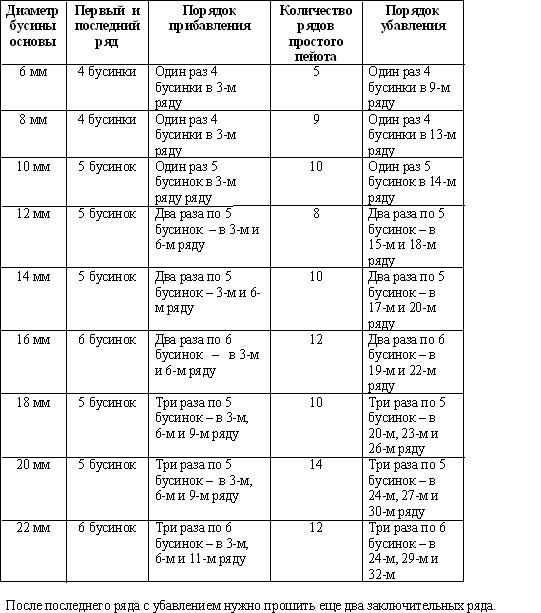 | Диаметр бусины основы | Первый и последний ряд | Порядок прибавления | Количество рядов простого пейота | Порядок убавления |
|---|---|---|---|---|
| 6 мм | 4 бусинки | Один раз 4 бусинки в 3-м ряду | 5 | Один раз 4 бусинки в 9-м ряду |
| 8 мм | 4 бусинки | Один раз 4 бусинки в 3-м ряду | 9 | Один раз 4 бусинки в 13-м ряду |
| 10 мм | 5 бусинок | Один раз 5 бусинок в 3-м ряду ряду | 10 | Один раз 5 бусинок в 14-м ряду |
| 12 мм | 5 бусинок | Два раза по 5 бусинок – в 3-м и 6-м ряду | 8 | Два раза по 5 бусинок – в 15-м и 18-м ряду |
| 14 мм | 5 бусинок | Два раза по 5 бусинок – 3-м и 6-м ряду | 10 | Два раза по 5 бусинок – в 17-м и 20-м ряду |
| 16 мм | 6 бусинок | Два раза по 6 бусинок – в 3-м и 6-м ряду | 12 | Два раза по 6 бусинок – в 19-м и 22-м ряду |
| 18 мм | 5 бусинок | Три раза по 5 бусинок – в 3-м, 6-м и 9-м ряду | 10 | Три раза по 5 бусинок – в 20-м, 23-м и 26-м ряду |
| 20 мм | 5 бусинок | Три раза по 5 бусинок – в 3-м, 6-м и 9-м ряду | 14 | Три раза по 5 бусинок – в 24-м, 27-м и 30-м ряду |
| 22 мм | 6 бусинок | Три раза по 6 бусинок – в 3-м, 6-м и 11-м ряду | 12 | Три раза по 6 бусинок – в 24-м, 29-м и 32-м |

После последнего ряда с убавлением нужно прошить еще два заключительных ряда.